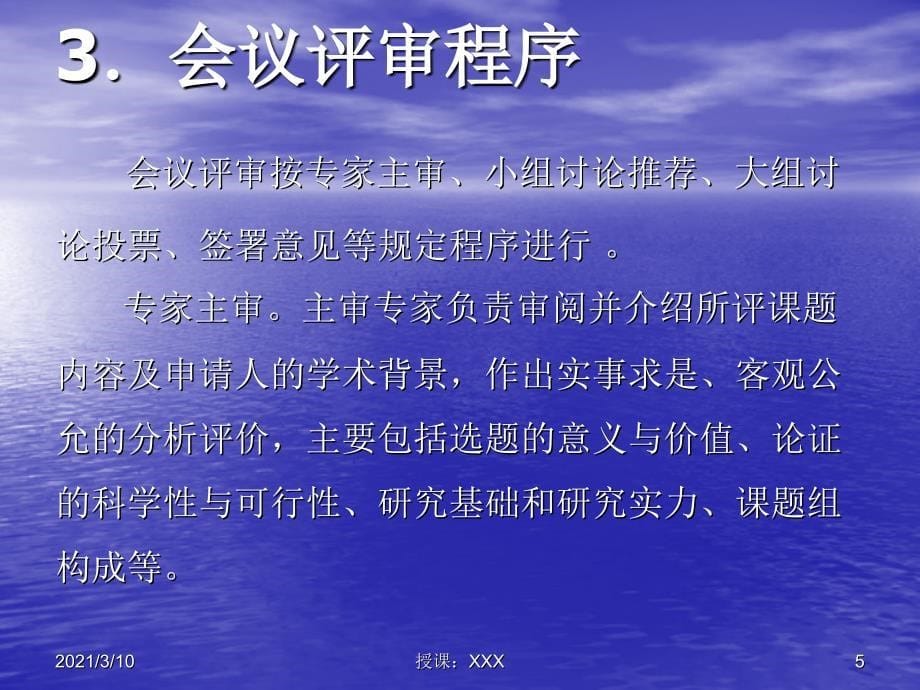 3. 会议评审程序

会议评审按专家主审、小组讨论推荐、大组讨论投票、签署意见等规定程序进行 。

专家主审。主审专家负责审阅并介绍所评课题内容及申请人的学术背景，作出实事求是、客观公允的分析评价，主要包括选题的意义与价值、论证的科学性与可行性、研究基础和研究实力、课题组构成等。

2021/3/10

授课：XXX

5